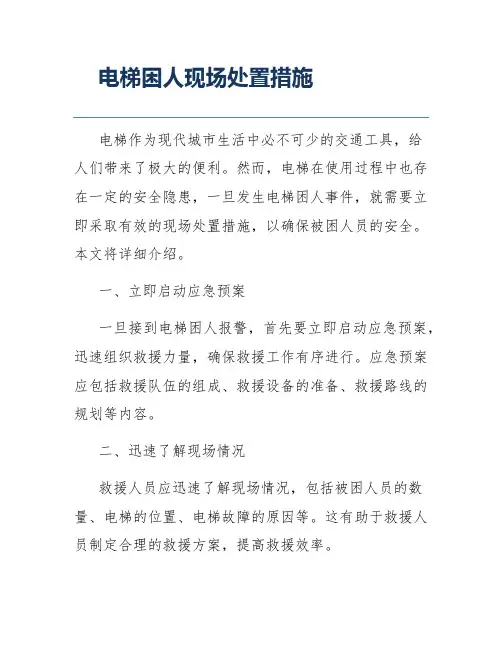 电梯困人现场处置措施

电梯作为现代城市生活中必不可少的交通工具，给人们带来了极大的便利。然而，电梯在使用过程中也存在一定的安全隐患，一旦发生电梯困人事件，就需要立即采取有效的现场处置措施，以确保被困人员的安全。本文将详细介绍。

一、立即启动应急预案

一旦接到电梯困人报警，首先要立即启动应急预案，迅速组织救援力量，确保救援工作有序进行。应急预案应包括救援队伍的组成、救援设备的准备、救援路线的规划等内容。

二、迅速了解现场情况

救援人员应迅速了解现场情况，包括被困人员的数量、电梯的位置、电梯故障的原因等。这有助于救援人员制定合理的救援方案，提高救援效率。